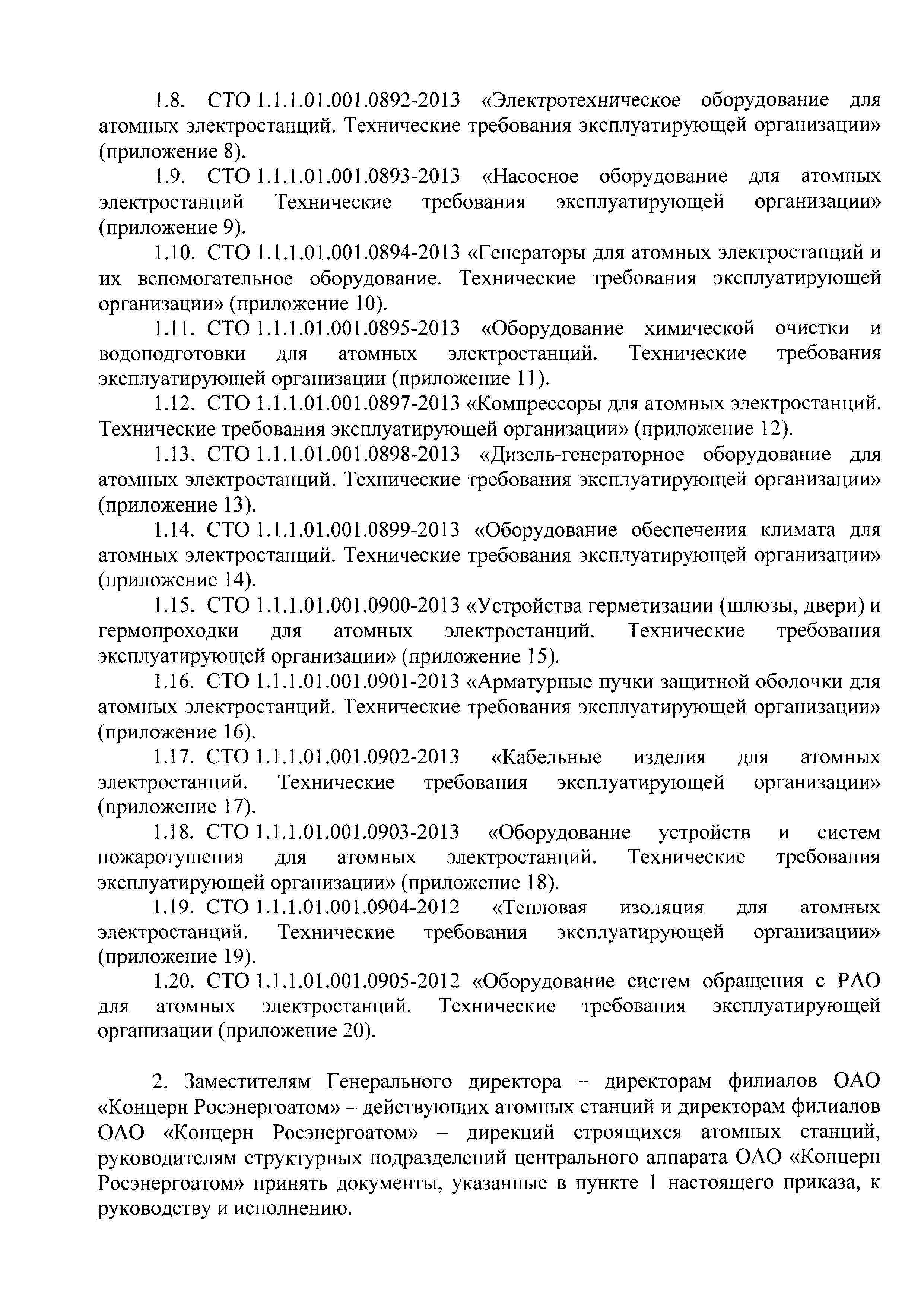 1.8. СТО 1.1.1.01.001.0892-2013 «Электротехническое оборудование для атомных электростанций. Технические требования эксплуатирующей организации» (приложение 8).

1.9. СТО 1.1.1.01.001.0893-2013 «Насосное оборудование для атомных электростанций Технические требования эксплуатирующей организации» (приложение 9).

1.10. СТО 1.1.1.01.001.0894-2013 «Генераторы для атомных электростанций и их вспомогательное оборудование. Технические требования эксплуатирующей организации» (приложение 10).

1.11. СТО 1.1.1.01.001.0895-2013 «Оборудование химической очистки и водоподготовки для атомных электростанций. Технические требования эксплуатирующей организации (приложение 11).

1.12. СТО 1.1.1.01.001.0897-2013 «Компрессоры для атомных электростанций. Технические требования эксплуатирующей организации» (приложение 12).

1.13. СТО 1.1.1.01.001.0898-2013 «Дизель-генераторное оборудование для атомных электростанций. Технические требования эксплуатирующей организации» (приложение 13).

1.14. СТО 1.1.1.01.001.0899-2013 «Оборудование обеспечения климата для атомных электростанций. Технические требования эксплуатирующей организации» (приложение 14).

1.15. СТО 1.1.1.01.001.0900-2013 «Устройства герметизации (шлюзы, двери) и гермопроходки для атомных электростанций. Технические требования эксплуатирующей организации» (приложение 15).

1.16. СТО 1.1.1.01.001.0901-2013 «Арматурные пучки защитной оболочки для атомных электростанций. Технические требования эксплуатирующей организации» (приложение 16).

1.17. СТО 1.1.1.01.001.0902-2013 «Кабельные изделия для атомных электростанций. Технические требования эксплуатирующей организации» (приложение 17).

1.18. СТО 1.1.1.01.001.0903-2013 «Оборудование устройств и систем пожаротушения для атомных электростанций. Технические требования эксплуатирующей организации» (приложение 18).

1.19. СТО 1.1.1.01.001.0904-2012 «Тепловая изоляция для атомных электростанций. Технические требования эксплуатирующей организации» (приложение 19).

1.20. СТО 1.1.1.01.001.0905-2012 «Оборудование систем обращения с РАО для атомных электростанций. Технические требования эксплуатирующей организации (приложение 20).

2. Заместителям Генерального директора – директорам филиалов ОАО «Концерн Росэнергоатом» – действующих атомных станций и директорам филиалов ОАО «Концерн Росэнергоатом» – дирекций строящихся атомных станций, руководителям структурных подразделений центрального аппарата ОАО «Концерн Росэнергоатом» принять документы, указанные в пункте 1 настоящего приказа, к руководству и исполнению.